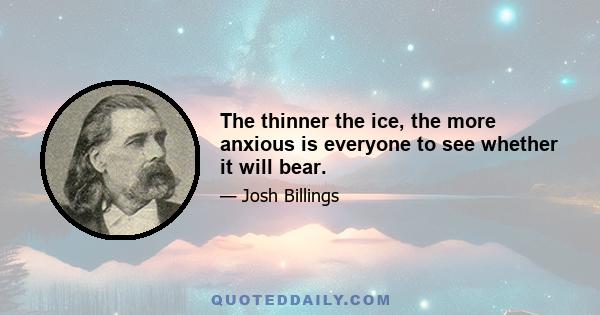 The thinner the ice, the more anxious is everyone to see whether it will bear.

— Josh Billings

QUOTEDDAILY.COM